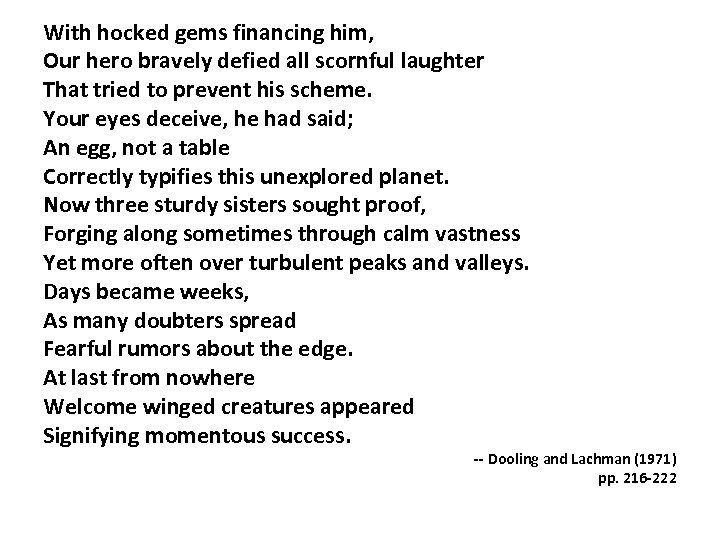 With hocked gems financing him,
Our hero bravely defied all scornful laughter
That tried to prevent his scheme.
Your eyes deceive, he had said;
An egg, not a table
Correctly typifies this unexplored planet.
Now three sturdy sisters sought proof,
Forging along sometimes through calm vastness
Yet more often over turbulent peaks and valleys.
Days became weeks,
As many doubters spread
Fearful rumors about the edge.
At last from nowhere
Welcome winged creatures appeared
Signifying momentous success.

-- Dooling and Lachman (1971)
pp. 216-222